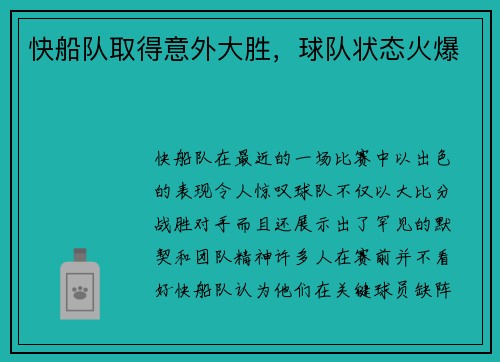 快船队取得意外大胜，球队状态火爆

快船队在最近的一场比赛中以出色的表现令人惊叹球队不仅以大比分战胜对手而且还展示出了罕见的默契和团队精神许多人在赛前并不看好快船队认为他们在关键球员缺阵